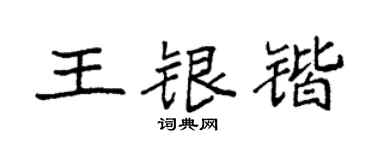 王银锴
词典网